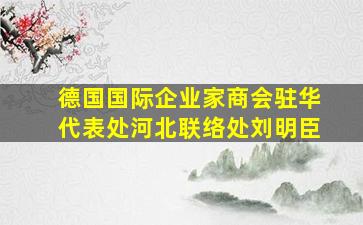 德国国际企业家商会驻华代表处河北联络处刘明臣